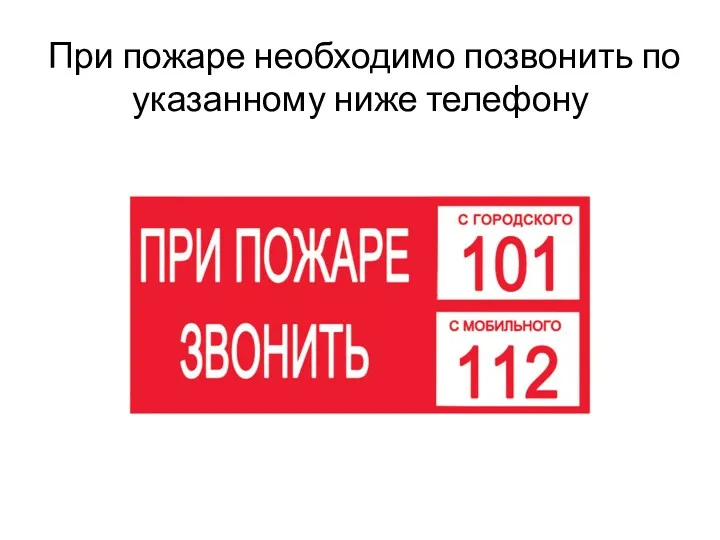 При пожаре необходимо позвонить по указанному ниже телефону

ПРИ ПОЖАРЕ ЗВОНИТЬ

С ГОРОДСКОГО
101

С МОБИЛЬНОГО
112